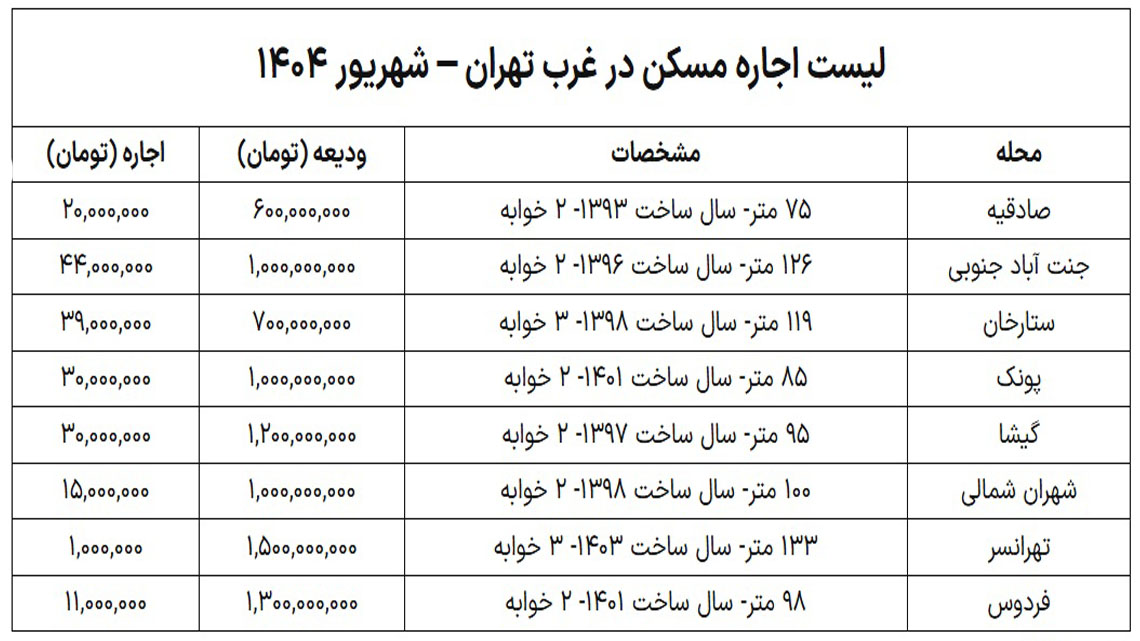 لیست اجاره مسکن در غرب تهران – شهریور ۱۴۰۴

| محله | مشخصات | ودیعه (تومان) | اجاره (تومان) |
|---|---|---|---|
| صادقیه | ۷۵ متر- سال ساخت ۱۳۹۳- ۲ خوابه | ۶۰۰,۰۰۰,۰۰۰ | ۲۰,۰۰۰,۰۰۰ |
| جنت آباد جنوبی | ۱۲۶ متر- سال ساخت ۱۳۹۶- ۲ خوابه | ۱,۰۰۰,۰۰۰,۰۰۰ | ۴۴,۰۰۰,۰۰۰ |
| ستارخان | ۱۱۹ متر- سال ساخت ۱۳۹۸- ۳ خوابه | ۷۰۰,۰۰۰,۰۰۰ | ۳۹,۰۰۰,۰۰۰ |
| پونک | ۸۵ متر- سال ساخت ۱۴۰۱- ۲ خوابه | ۱,۰۰۰,۰۰۰,۰۰۰ | ۳۰,۰۰۰,۰۰۰ |
| گیشا | ۹۵ متر- سال ساخت ۱۳۹۷- ۲ خوابه | ۱,۲۰۰,۰۰۰,۰۰۰ | ۳۰,۰۰۰,۰۰۰ |
| شهران شمالی | ۱۰۰ متر- سال ساخت ۱۳۹۸- ۲ خوابه | ۱,۰۰۰,۰۰۰,۰۰۰ | ۱۵,۰۰۰,۰۰۰ |
| تهرانسر | ۱۳۳ متر- سال ساخت ۱۴۰۳- ۳ خوابه | ۱,۵۰۰,۰۰۰,۰۰۰ | ۱,۰۰۰,۰۰۰ |
| فردوس | ۹۸ متر- سال ساخت ۱۴۰۱- ۲ خوابه | ۱,۳۰۰,۰۰۰,۰۰۰ | ۱۱,۰۰۰,۰۰۰ |